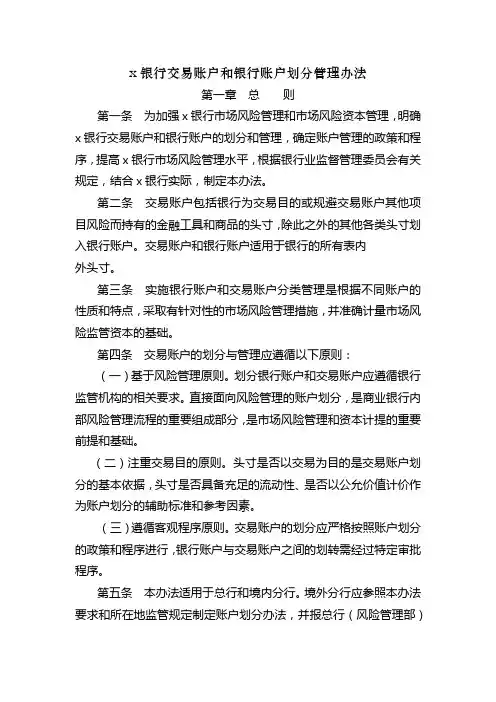 x 银行交易账户和银行账户划分管理办法

第一章　总　　则

第一条　为加强 x 银行市场风险管理和市场风险资本管理，明确 x 银行交易账户和银行账户的划分和管理，确定账户管理的政策和程序，提高 x 银行市场风险管理水平，根据银行业监督管理委员会有关规定，结合 x 银行实际，制定本办法。

第二条　交易账户包括银行为交易目的或规避交易账户其他项目风险而持有的金融工具和商品的头寸，除此之外的其他各类头寸划入银行账户。交易账户和银行账户适用于银行的所有表内外头寸。

第三条　实施银行账户和交易账户分类管理是根据不同账户的性质和特点，采取有针对性的市场风险管理措施，并准确计量市场风险监管资本的基础。

第四条　交易账户的划分与管理应遵循以下原则：

（一）基于风险管理原则。划分银行账户和交易账户应遵循银行监管机构的相关要求。直接面向风险管理的账户划分，是商业银行内部风险管理流程的重要组成部分，是市场风险管理和资本计提的重要前提和基础。

（二）注重交易目的原则。头寸是否以交易为目的是交易账户划分的基本依据，头寸是否具备充足的流动性、是否以公允价值计价作为账户划分的辅助标准和参考因素。

（三）遵循客观程序原则。交易账户的划分应严格按照账户划分的政策和程序进行，银行账户与交易账户之间的划转需经过特定审批程序。

第五条　本办法适用于总行和境内分行。境外分行应参照本办法要求和所在地监管规定制定账户划分办法，并报总行（风险管理部）